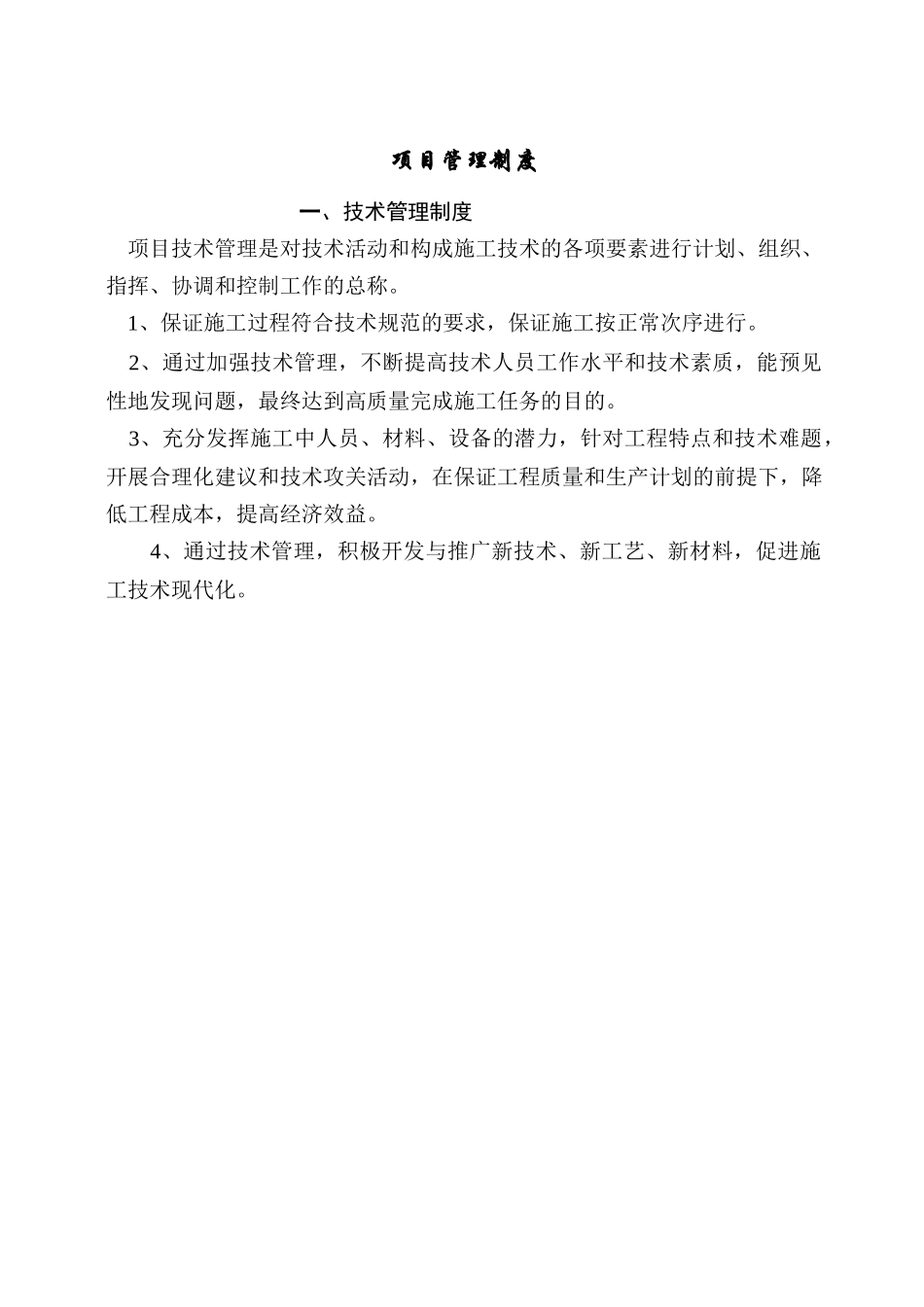 项目管理制度

一、技术管理制度

项目技术管理是对技术活动和构成施工技术的各项要素进行计划、组织、指挥、协调和控制工作的总称。

1、保证施工过程符合技术规范的要求，保证施工按正常次序进行。

2、通过加强技术管理，不断提高技术人员工作水平和技术素质，能预见性地发现问题，最终达到高质量完成施工任务的目的。

3、充分发挥施工中人员、材料、设备的潜力，针对工程特点和技术难题，开展合理化建议和技术攻关活动，在保证工程质量和生产计划的前提下，降低工程成本，提高经济效益。

4、通过技术管理，积极开发与推广新技术、新工艺、新材料，促进施工技术现代化。